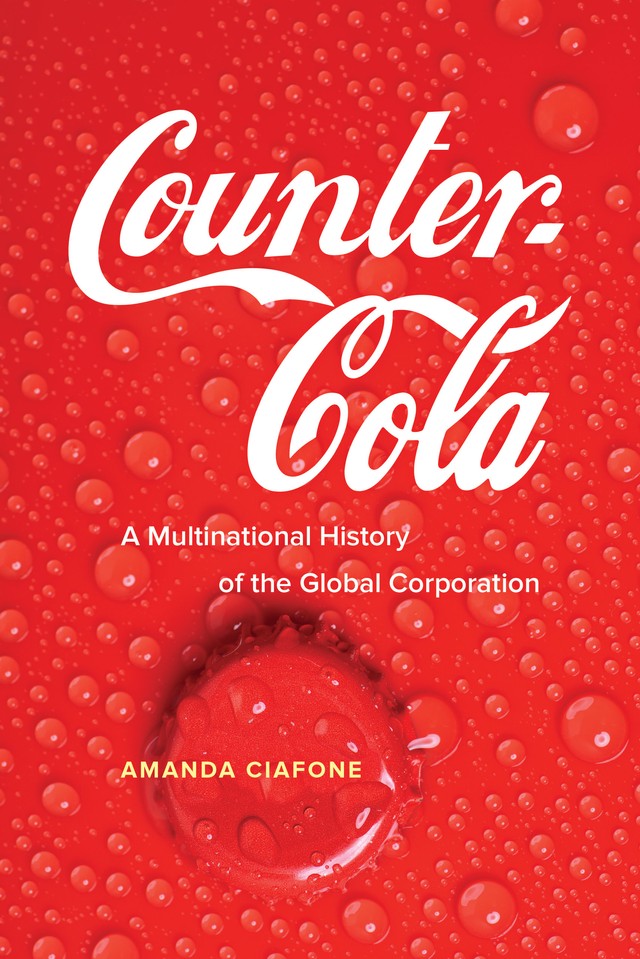 Counter-Cola

A Multinational History of the Global Corporation

AMANDA CIAFONE